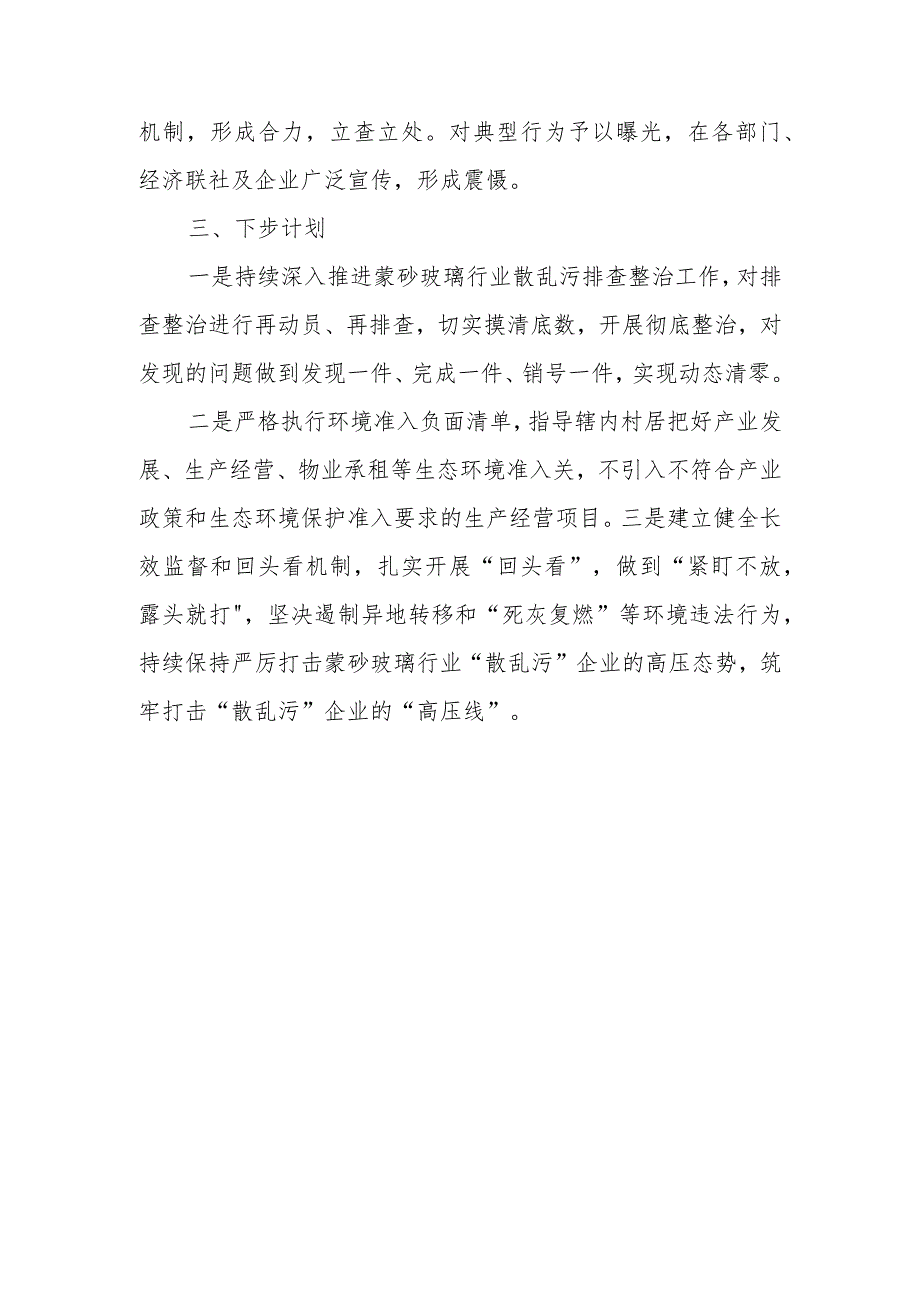 机制，形成合力，立查立处。对典型行为予以曝光，在各部门、经济联社及企业广泛宣传，形成震慑。

三、下步计划

一是持续深入推进蒙砂玻璃行业散乱污排查整治工作，对排查整治进行再动员、再排查，切实摸清底数，开展彻底整治，对发现的问题做到发现一件、完成一件、销号一件，实现动态清零。

二是严格执行环境准入负面清单，指导辖内村居把好产业发展、生产经营、物业承租等生态环境准入关，不引入不符合产业政策和生态环境保护准入要求的生产经营项目。三是建立健全长效监督和回头看机制，扎实开展“回头看”，做到“紧盯不放，露头就打"，坚决遏制异地转移和“死灰复燃”等环境违法行为，持续保持严厉打击蒙砂玻璃行业“散乱污”企业的高压态势，筑牢打击“散乱污”企业的“高压线”。